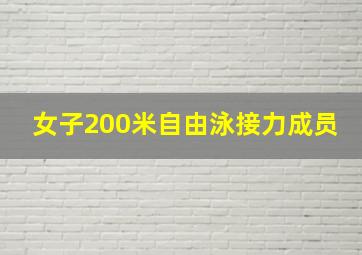 女子200米自由泳接力成员